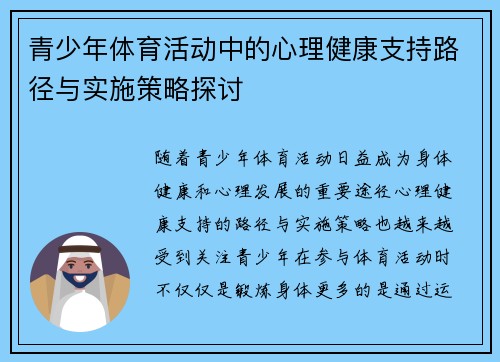 青少年体育活动中的心理健康支持路径与实施策略探讨

随着青少年体育活动日益成为身体健康和心理发展的重要途径心理健康支持的路径与实施策略也越来越受到关注青少年在参与体育活动时不仅仅是锻炼身体更多的是通过运